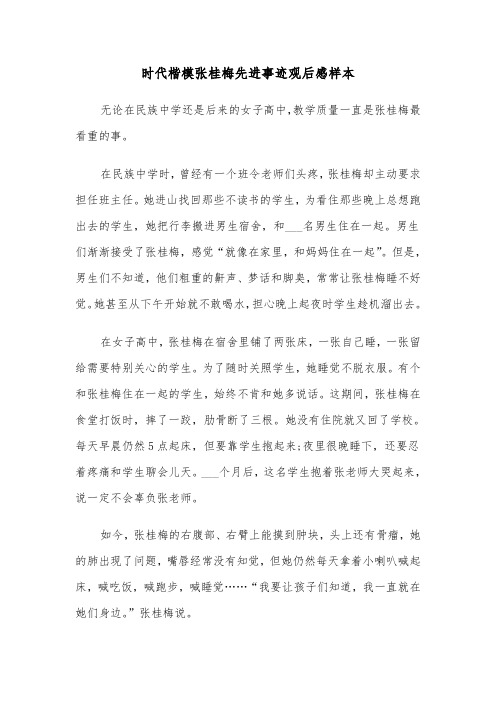 时代楷模张桂梅先进事迹观后感样本

无论在民族中学还是后来的女子高中,教学质量一直是张桂梅最看重的事。

在民族中学时,曾经有一个班令老师们头疼,张桂梅却主动要求担任班主任。她进山找回那些不读书的学生,为看住那些晚上总想跑出去的学生,她把行李搬进男生宿舍,和___名男生住在一起。男生们渐渐接受了张桂梅,感觉“就像在家里,和妈妈住在一起”。但是,男生们不知道,他们粗重的鼾声、梦话和脚臭,常常让张桂梅睡不好觉。她甚至从下午开始就不敢喝水,担心晚上起夜时学生趁机溜出去。

在女子高中,张桂梅在宿舍里铺了两张床,一张自己睡,一张留给需要特别关心的学生。为了随时关照学生,她睡觉不脱衣服。有个和张桂梅住在一起的学生,始终不肯和她多说话。这期间,张桂梅在食堂打饭时,摔了一跤,肋骨断了三根。她没有住院就又回了学校。每天早晨仍然5点起床,但要靠学生抱起来;夜里很晚睡下,还要忍着疼痛和学生聊会儿天。___个月后,这名学生抱着张老师大哭起来,说一定不会辜负张老师。

如今,张桂梅的右腹部、右臂上能摸到肿块,头上还有骨瘤,她的肺出现了问题,嘴唇经常没有知觉,但她仍然每天拿着小喇叭喊起床,喊吃饭,喊跑步,喊睡觉……“我要让孩子们知道,我一直就在她们身边。”张桂梅说。